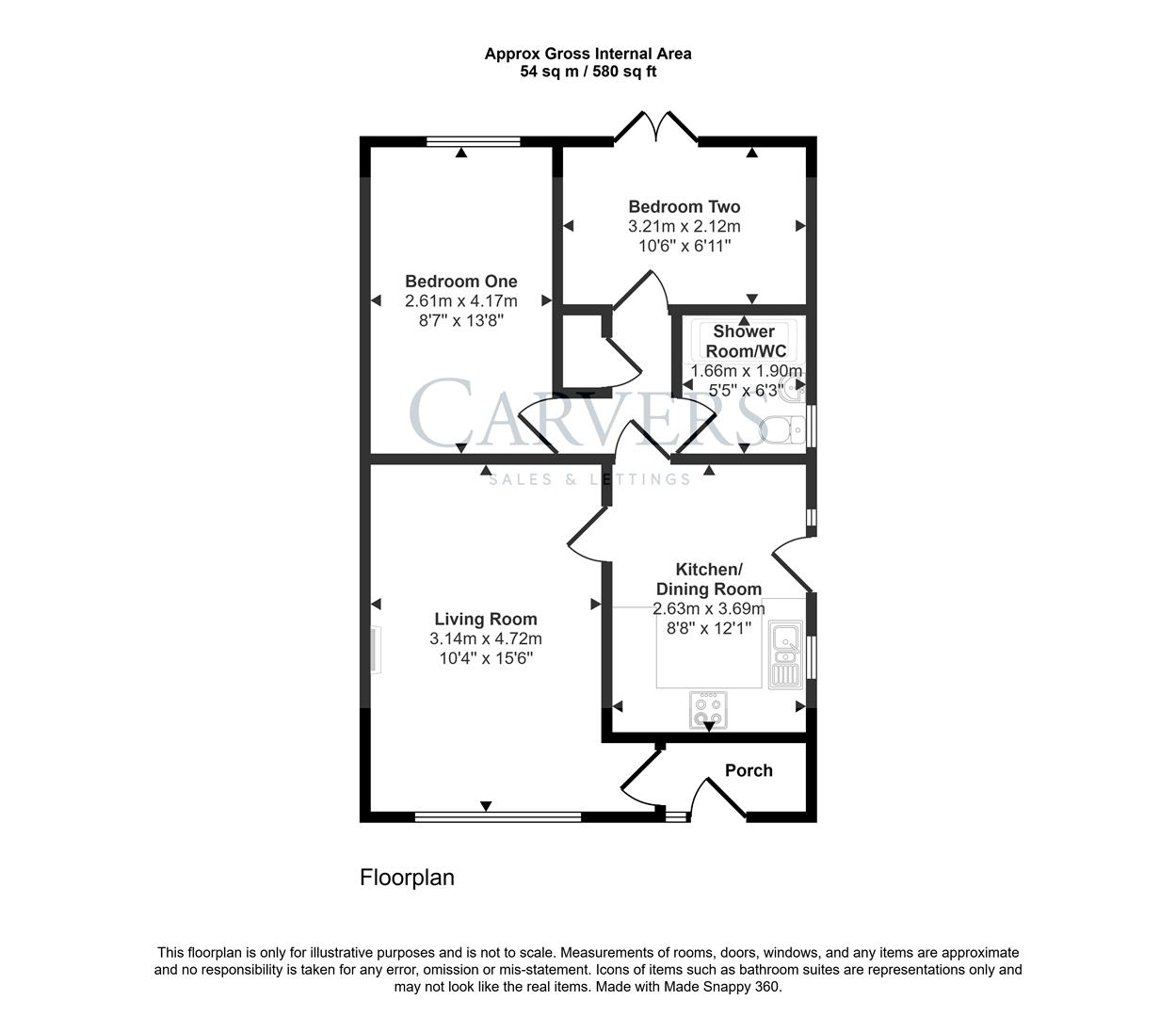 Approx Gross Internal Area
54 sq m / 580 sq ft

Bedroom Two
3.21m x 2.12m
10'6" x 6'11"

Bedroom One
2.61m x 4.17m
8'7" x 13'8"

Shower Room/WC
1.66m x 1.90m
5'5" x 6'3"

CARVERS
SALES & LETTINGS

Kitchen/ Dining Room
2.63m x 3.69m
8'8" x 12'1"

Living Room
3.14m x 4.72m
10'4" x 15'6"

Porch

Floorplan

This floorplan is only for illustrative purposes and is not to scale. Measurements of rooms, doors, windows, and any items are approximate and no responsibility is taken for any error, omission or mis-statement. Icons of items such as bathroom suites are representations only and may not look like the real items. Made with Made Snappy 360.